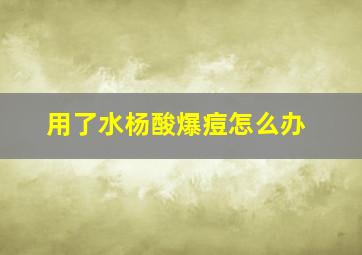 用了水杨酸爆痘怎么办